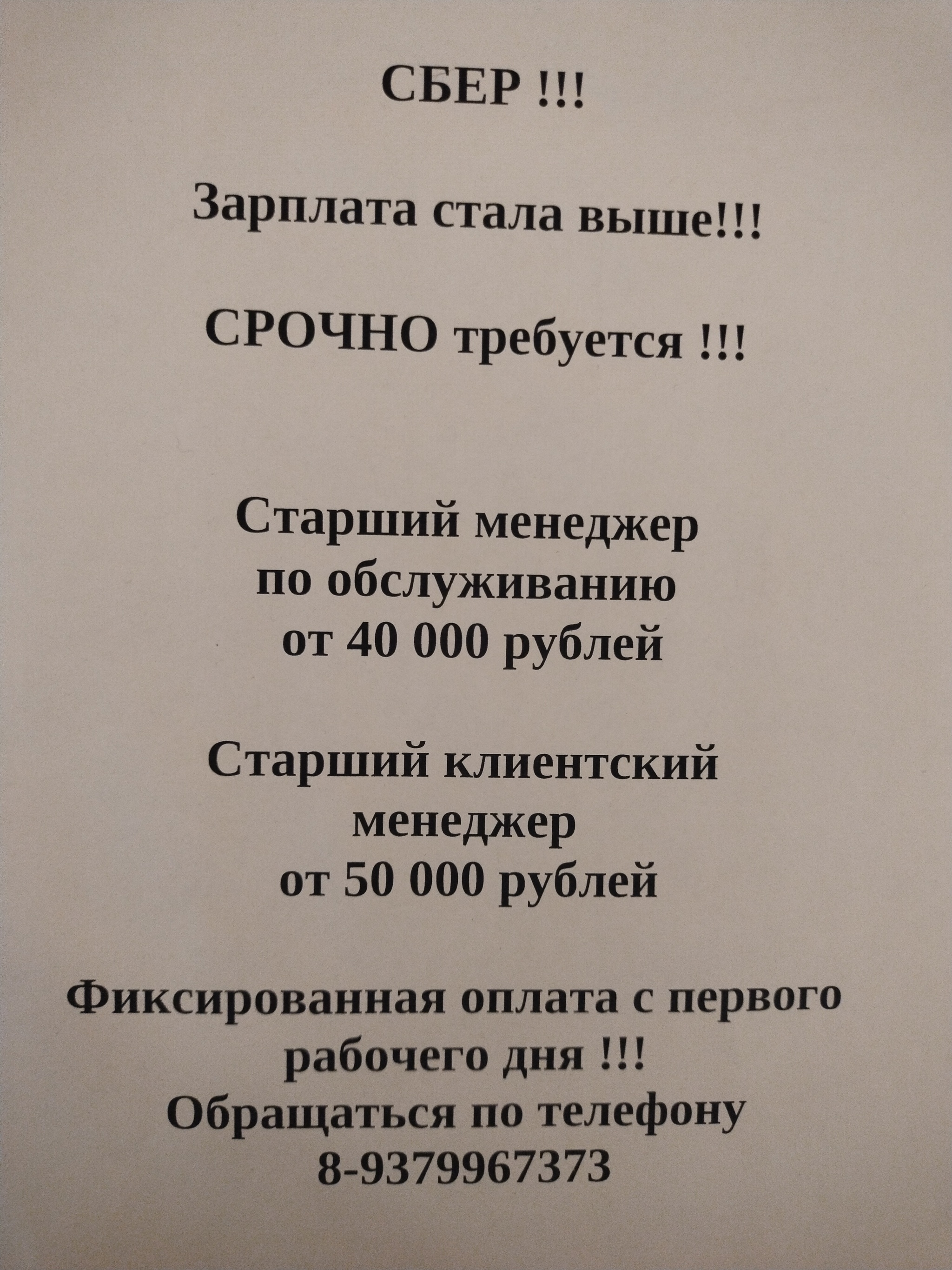 СБЕР !!!

Зарплата стала выше!!!

СРОЧНО требуется !!!

Старший менеджер
по обслуживанию
от 40 000 рублей

Старший клиентский
менеджер
от 50 000 рублей

Фиксированная оплата с первого
рабочего дня !!!
Обращаться по телефону
8-9379967373